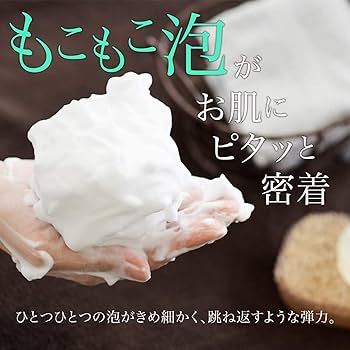 もこもこ泡が
お肌に
ピタッと
密着

ひとつひとつの泡がきめ細かく、跳ね返すような弾力。